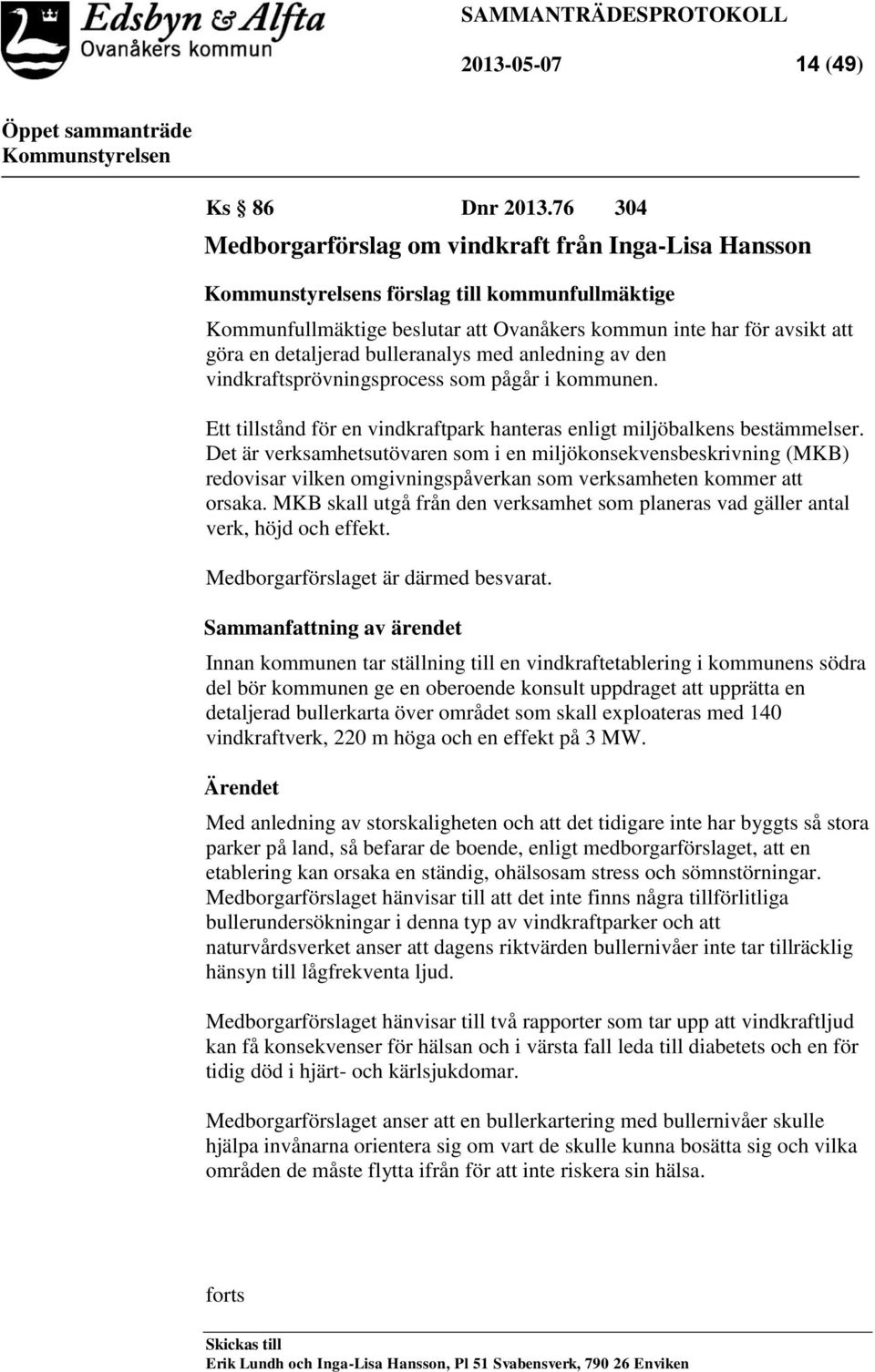 Edsbyn & Alfta
Ovanåkers kommun

SAMMANTRÄDESPROTOKOLL

2013-05-07 14 (49)

Öppet sammanträde
Kommunstyrelsen

Ks § 86 Dnr 2013.76 304

Medborgarförslag om vindkraft från Inga-Lisa Hansson

Kommunstyrelsens förslag till kommunfullmäktige

Kommunfullmäktige beslutar att Ovanåkers kommun inte har för avsikt att göra en detaljerad bulleranalys med anledning av den vindkraftsprövningsprocess som pågår i kommunen.

Ett tillstånd för en vindkraftpark hanteras enligt miljöbalkens bestämmelser. Det är verksamhetsutövaren som i en miljökonsekvensbeskrivning (MKB) redovisar vilken omgivningspåverkan som verksamheten kommer att orsaka. MKB skall utgå från den verksamhet som planeras vad gäller antal verk, höjd och effekt.

Medborgarförslaget är därmed besvarat.

Sammanfattning av ärendet

Innan kommunen tar ställning till en vindkraftetablering i kommunens södra del bör kommunen ge en oberoende konsult uppdraget att upprätta en detaljerad bullerkarta över området som skall exploateras med 140 vindkraftverk, 220 m höga och en effekt på 3 MW.

Ärendet

Med anledning av storskaligheten och att det tidigare inte har byggts så stora parker på land, så befarar de boende, enligt medborgarförslaget, att en etablering kan orsaka en ständig, ohälsosam stress och sömnstörningar. Medborgarförslaget hänvisar till att det inte finns några tillförlitliga bullerundersökningar i denna typ av vindkraftparker och att naturvårdsverket anser att dagens riktvärden bullernivåer inte tar tillräcklig hänsyn till lågfrekventa ljud.

Medborgarförslaget hänvisar till två rapporter som tar upp att vindkraftljud kan få konsekvenser för hälsan och i värsta fall leda till diabetets och en för tidig död i hjärt- och kärlsjukdomar.

Medborgarförslaget anser att en bullerkartering med bullernivåer skulle hjälpa invånarna orientera sig om vart de skulle kunna bosätta sig och vilka områden de måste flytta ifrån för att inte riskera sin hälsa.

forts

Skickas till
Erik Lundh och Inga-Lisa Hansson, Pl 51 Svabensverk, 790 26 Enviken